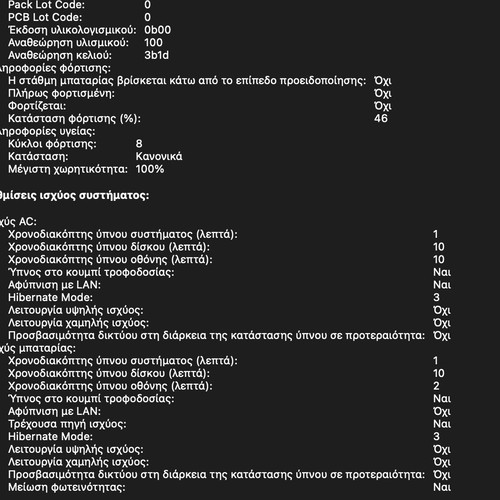 Pack Lot Code: 0
PCB Lot Code: 0
Έκδοση υλικολογισμικού: 0b00
Αναθεώρηση υλισμικού: 100
Αναθεώρηση κελιού: 3b1d
ληροφορίες φόρτισης:
Η στάθμη μπαταρίας βρίσκεται κάτω από το επίπεδο προειδοποίησης: Όχι
Πλήρως φορτισμένη: Όχι
Φορτίζεται: Όχι
Κατάσταση φόρτισης (%): 46
ληροφορίες υγείας:
Κύκλοι φόρτισης: 8
Κατάσταση: Κανονικά
Μέγιστη χωρητικότητα: 100%

θμίσεις ισχύος συστήματος:

χύς AC:
Χρονοδιακόπτης ύπνου συστήματος (λεπτά): 1
Χρονοδιακόπτης ύπνου δίσκου (λεπτά): 10
Χρονοδιακόπτης ύπνου οθόνης (λεπτά): 10
Ύπνος στο κουμπί τροφοδοσίας: Ναι
Αφύπνιση με LAN: Ναι
Hibernate Mode: 3
Λειτουργία υψηλής ισχύος: Όχι
Λειτουργία χαμηλής ισχύος: Όχι
Προσβασιμότητα δικτύου στη διάρκεια της κατάστασης ύπνου σε προτεραιότητα: Όχι
χύς μπαταρίας:
Χρονοδιακόπτης ύπνου συστήματος (λεπτά): 1
Χρονοδιακόπτης ύπνου δίσκου (λεπτά): 10
Χρονοδιακόπτης ύπνου οθόνης (λεπτά): 2
Ύπνος στο κουμπί τροφοδοσίας: Ναι
Αφύπνιση με LAN: Όχι
Τρέχουσα πηγή ισχύος: Ναι
Hibernate Mode: 3
Λειτουργία υψηλής ισχύος: Όχι
Λειτουργία χαμηλής ισχύος: Όχι
Προσβασιμότητα δικτύου στη διάρκεια της κατάστασης ύπνου σε προτεραιότητα: Όχι
Μείωση φωτεινότητας: Ναι